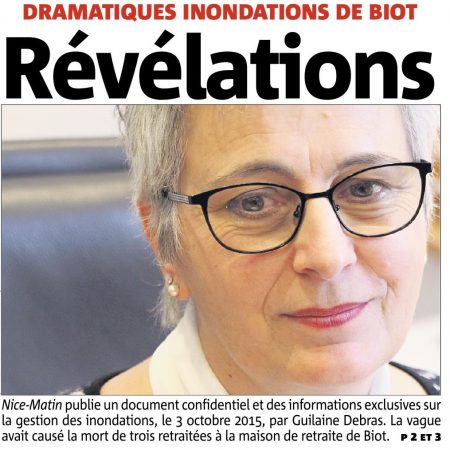 DRAMATIQUES INONDATIONS DE BIOT

Révélations

Nice-Matin publie un document confidentiel et des informations exclusives sur la gestion des inondations, le 3 octobre 2015, par Guilaine Debras. La vague avait causé la mort de trois retraitées à la maison de retraite de Biot. P 2 ET 3